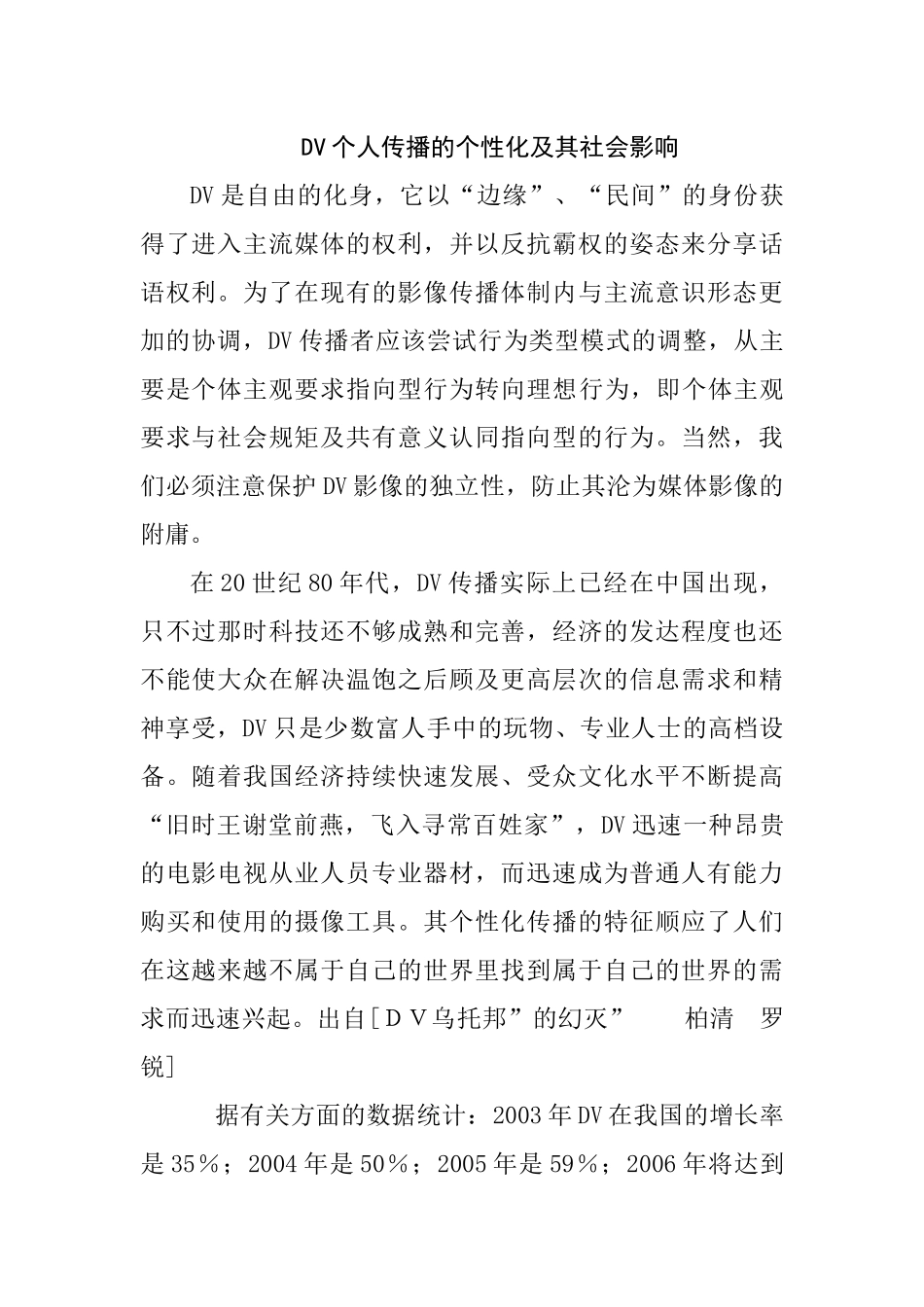 DV个人传播的个性化及其社会影响

DV是自由的化身，它以“边缘”、“民间”的身份获得了进入主流媒体的权利，并以反抗霸权的姿态来分享话语权利。为了在现有的影像传播体制内与主流意识形态更加的协调，DV传播者应该尝试行为类型模式的调整，从主要是个体主观要求指向型行为转向理想行为，即个体主观要求与社会规矩及共有意义认同指向型的行为。当然，我们必须注意保护DV影像的独立性，防止其沦为媒体影像的附庸。

在20世纪80年代，DV传播实际上已经在中国出现，只不过那时科技还不够成熟和完善，经济的发达程度也还不能使大众在解决温饱之后顾及更高层次的信息需求和精神享受，DV只是少数富人手中的玩物、专业人士的高档设备。随着我国经济持续快速发展、受众文化水平不断提高“旧时王谢堂前燕，飞入寻常百姓家”，DV迅速一种昂贵的电影电视从业人员专业器材，而迅速成为普通人有能力购买和使用的摄像工具。其个性化传播的特征顺应了人们在这越来越不属于自己的世界里找到属于自己的世界的需求而迅速兴起。出自[ＤＶ乌托邦”的幻灭”　　柏清　罗锐]

据有关方面的数据统计：2003年DV在我国的增长率是35％；2004年是50％；2005年是59％；2006年将达到